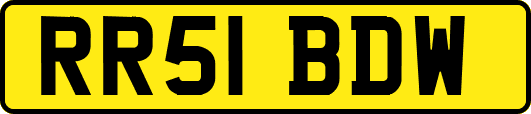 RR51 BDW